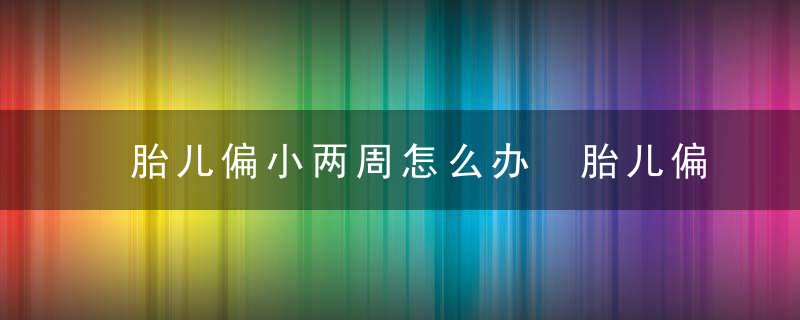 胎儿偏小两周怎么办 胎儿偏